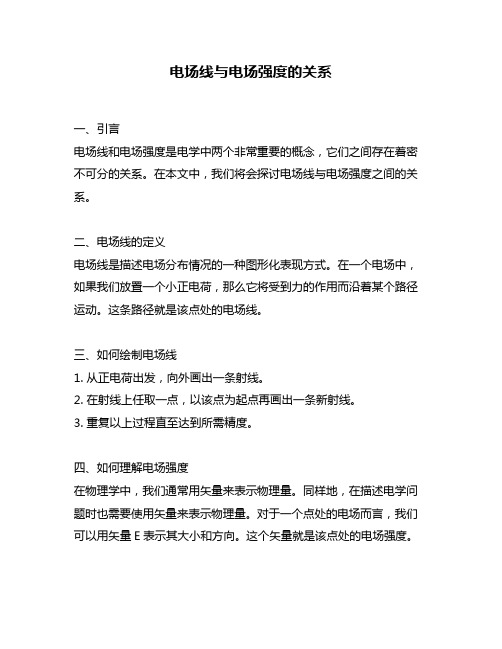 电场线与电场强度的关系

一、引言
电场线和电场强度是电学中两个非常重要的概念，它们之间存在着密不可分的关系。在本文中，我们将会探讨电场线与电场强度之间的关系。

二、电场线的定义
电场线是描述电场分布情况的一种图形化表现方式。在一个电场中，如果我们放置一个小正电荷，那么它将受到力的作用而沿着某个路径运动。这条路径就是该点处的电场线。

三、如何绘制电场线
1. 从正电荷出发，向外画出一条射线。
2. 在射线上任取一点，以该点为起点再画出一条新射线。
3. 重复以上过程直至达到所需精度。

四、如何理解电场强度
在物理学中，我们通常用矢量来表示物理量。同样地，在描述电学问题时也需要使用矢量来表示物理量。对于一个点处的电场而言，我们可以用矢量 E 表示其大小和方向。这个矢量就是该点处的电场强度。